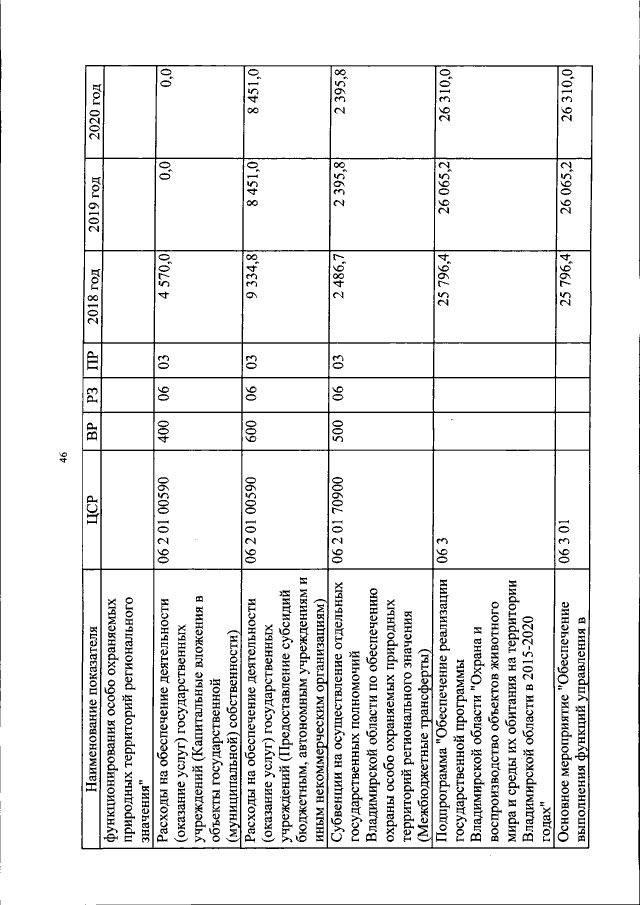 46

| Наименование показателя | ЦСР | ВР | РЗ | ПР | 2018 год | 2019 год | 2020 год |
|---|---|---|---|---|---|---|---|
| функционирования особо охраняемых природных территорий регионального значения" | | | | | | | |
| Расходы на обеспечение деятельности (оказание услуг) государственных учреждений (Капитальные вложения в объекты государственной (муниципальной) собственности) | 06 2 01 00590 | 400 | 06 | 03 | 4 570,0 | 0,0 | 0,0 |
| Расходы на обеспечение деятельности (оказание услуг) государственных учреждений (Предоставление субсидий бюджетным, автономным учреждениям и иным некоммерческим организациям) | 06 2 01 00590 | 600 | 06 | 03 | 9 334,8 | 8 451,0 | 8 451,0 |
| Субвенции на осуществление отдельных государственных полномочий Владимирской области по обеспечению охраны особо охраняемых природных территорий регионального значения (Межбюджетные трансферты) | 06 2 01 70900 | 500 | 06 | 03 | 2 486,7 | 2 395,8 | 2 395,8 |
| Подпрограмма "Обеспечение реализации государственной программы Владимирской области "Охрана и воспроизводство объектов животного мира и среды их обитания на территории Владимирской области в 2015-2020 годах" | 06 3 | | | | 25 796,4 | 26 065,2 | 26 310,0 |
| Основное мероприятие "Обеспечение выполнения функций управления в | 06 3 01 | | | | 25 796,4 | 26 065,2 | 26 310,0 |